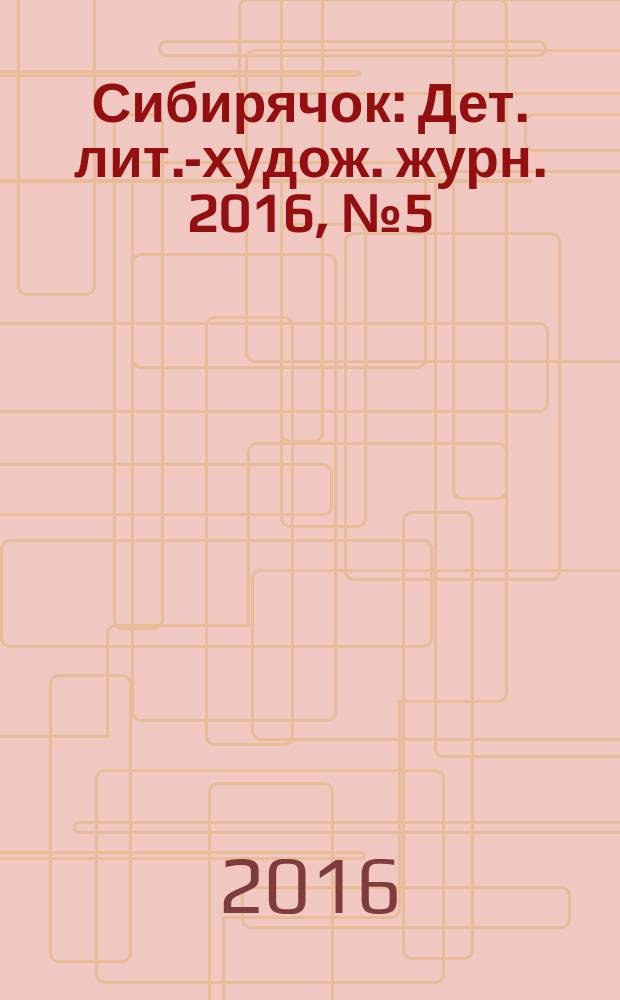 Сибирячок: Дет. лит.-худож. журн. 2016, №5

2016